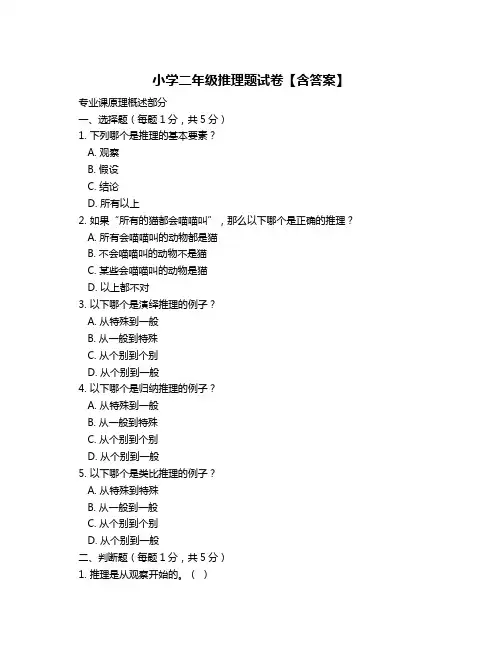 小学二年级推理题试卷【含答案】

专业课原理概述部分

一、选择题（每题 1 分，共 5 分）

1. 下列哪个是推理的基本要素？

A. 观察

B. 假设

C. 结论

D. 所有以上

2. 如果“所有的猫都会喵喵叫”，那么以下哪个是正确的推理？

A. 所有会喵喵叫的动物都是猫

B. 不会喵喵叫的动物不是猫

C. 某些会喵喵叫的动物是猫

D. 以上都不对

3. 以下哪个是演绎推理的例子？

A. 从特殊到一般

B. 从一般到特殊

C. 从个别到个别

D. 从个别到一般

4. 以下哪个是归纳推理的例子？

A. 从特殊到一般

B. 从一般到特殊

C. 从个别到个别

D. 从个别到一般

5. 以下哪个是类比推理的例子？

A. 从特殊到特殊

B. 从一般到一般

C. 从个别到个别

D. 从个别到一般

二、判断题（每题 1 分，共 5 分）

1. 推理是从观察开始的。（ ）